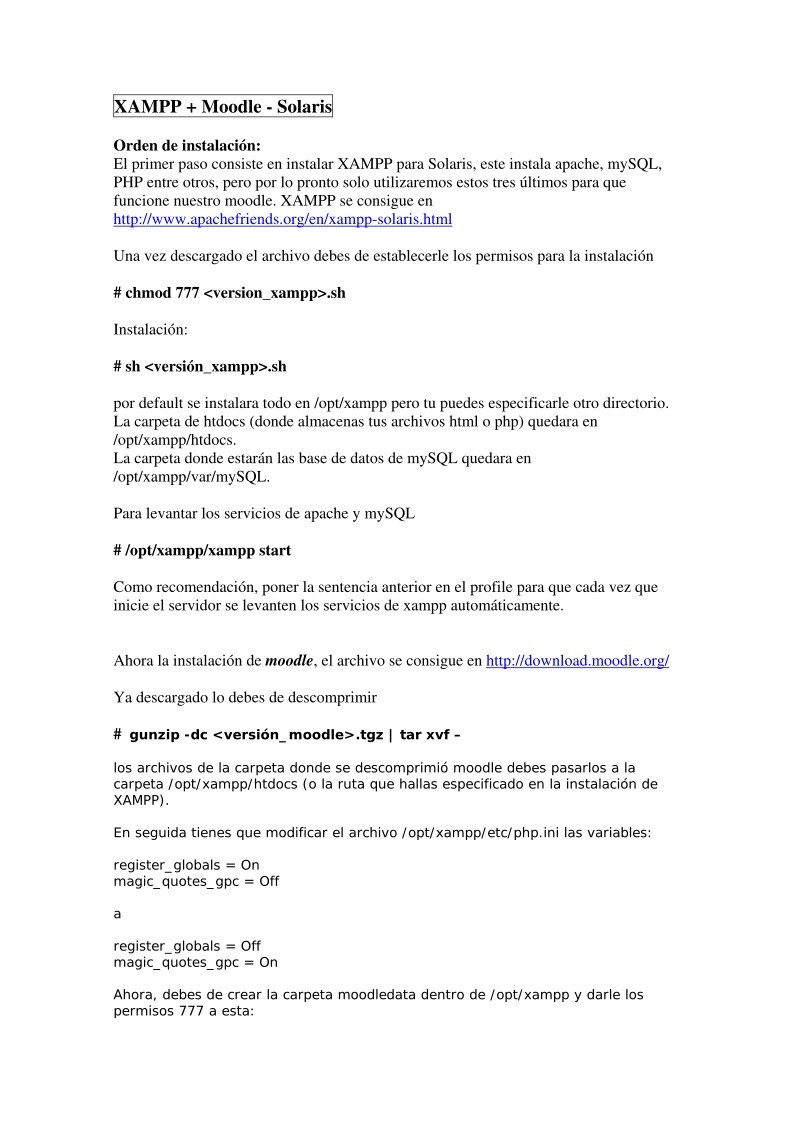 XAMPP + Moodle - Solaris

Orden de instalación:
El primer paso consiste en instalar XAMPP para Solaris, este instala apache, mySQL, PHP entre otros, pero por lo pronto solo utilizaremos estos tres últimos para que funcione nuestro moodle. XAMPP se consigue en http://www.apachefriends.org/en/xampp-solaris.html

Una vez descargado el archivo debes de establecerle los permisos para la instalación

# chmod 777 <version_xampp>.sh

Instalación:

# sh <versión_xampp>.sh

por default se instalara todo en /opt/xampp pero tu puedes especificarle otro directorio. La carpeta de htdocs (donde almacenas tus archivos html o php) quedara en /opt/xampp/htdocs.
La carpeta donde estarán las base de datos de mySQL quedara en /opt/xampp/var/mySQL.

Para levantar los servicios de apache y mySQL

# /opt/xampp/xampp start

Como recomendación, poner la sentencia anterior en el profile para que cada vez que inicie el servidor se levanten los servicios de xampp automáticamente.

Ahora la instalación de moodle, el archivo se consigue en http://download.moodle.org/

Ya descargado lo debes de descomprimir

# gunzip -dc <versión_moodle>.tgz | tar xvf –

los archivos de la carpeta donde se descomprimió moodle debes pasarlos a la carpeta /opt/xampp/htdocs (o la ruta que hallas especificado en la instalación de XAMPP).

En seguida tienes que modificar el archivo /opt/xampp/etc/php.ini las variables:

register_globals = On
magic_quotes_gpc = Off

a

register_globals = Off
magic_quotes_gpc = On

Ahora, debes de crear la carpeta moodledata dentro de /opt/xampp y darle los permisos 777 a esta: